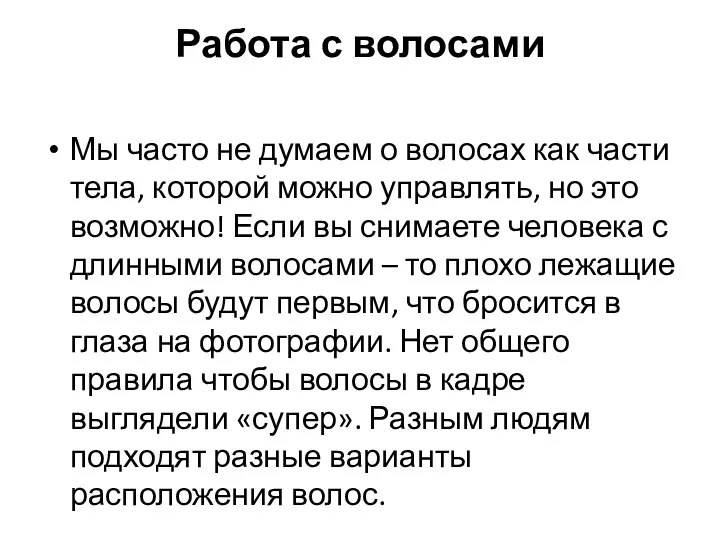 Работа с волосами

• Мы часто не думаем о волосах как части тела, которой можно управлять, но это возможно! Если вы снимаете человека с длинными волосами – то плохо лежащие волосы будут первым, что бросится в глаза на фотографии. Нет общего правила чтобы волосы в кадре выглядели «супер». Разным людям подходят разные варианты расположения волос.